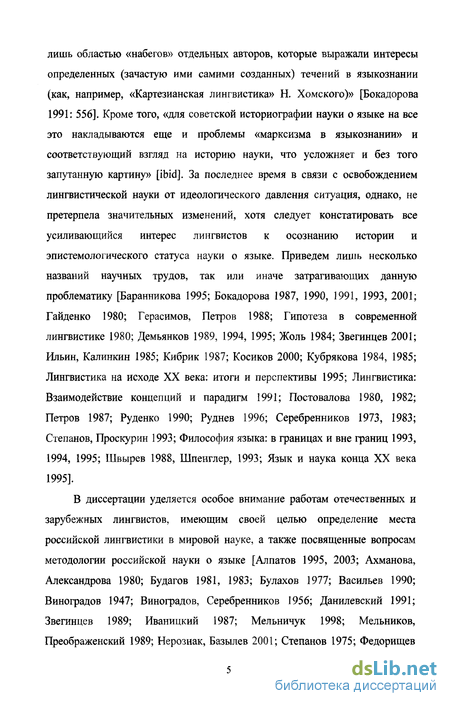 лишь областью «набегов» отдельных авторов, которые выражали интересы определенных (зачастую ими самими созданных) течений в языкознании (как, например, «Картезианская лингвистика» Н. Хомского)» [Бокадорова 1991: 556]. Кроме того, «для советской историографии науки о языке на все это накладываются еще и проблемы «марксизма в языкознании» и соответствующий взгляд на историю науки, что усложняет и без того запутанную картину» [ibid]. За последнее время в связи с освобождением лингвистической науки от идеологического давления ситуация, однако, не претерпела значительных изменений, хотя следует констатировать все усиливающийся интерес лингвистов к осознанию истории и эпистемологического статуса науки о языке. Приведем лишь несколько названий научных трудов, так или иначе затрагивающих данную проблематику [Баранникова 1995; Бокадорова 1987, 1990, 1991, 1993, 2001; Гайденко 1980; Герасимов, Петров 1988; Гипотеза в современной лингвистике 1980; Демьянков 1989, 1994, 1995; Жоль 1984; Звегинцев 2001; Ильин, Калинкин 1985; Кибрик 1987; Косиков 2000; Кубрякова 1984, 1985; Лингвистика на исходе XX века: итоги и перспективы 1995; Лингвистика: Взаимодействие концепций и парадигм 1991; Постовалова 1980, 1982; Петров 1987; Руденко 1990; Руднев 1996; Серебренников 1973, 1983; Степанов, Проскурин 1993; Философия языка: в границах и вне границ 1993, 1994, 1995; Швырев 1988, Шпенглер, 1993; Язык и наука конца XX века 1995].

В диссертации уделяется особое внимание работам отечественных и зарубежных лингвистов, имеющим своей целью определение места российской лингвистики в мировой науке, а также посвященные вопросам методологии российской науки о языке [Алпатов 1995, 2003; Ахманова, Александрова 1980; Будагов 1981, 1983; Булахов 1977; Васильев 1990; Виноградов 1947; Виноградов, Серебренников 1956; Данилевский 1991; Звегинцев 1989; Иваницкий 1987; Мельничук 1998; Мельников, Преображенский 1989; Нерозиак, Базылев 2001; Степанов 1975; Федорищев

5

dsLib.net
библиотека диссертаций